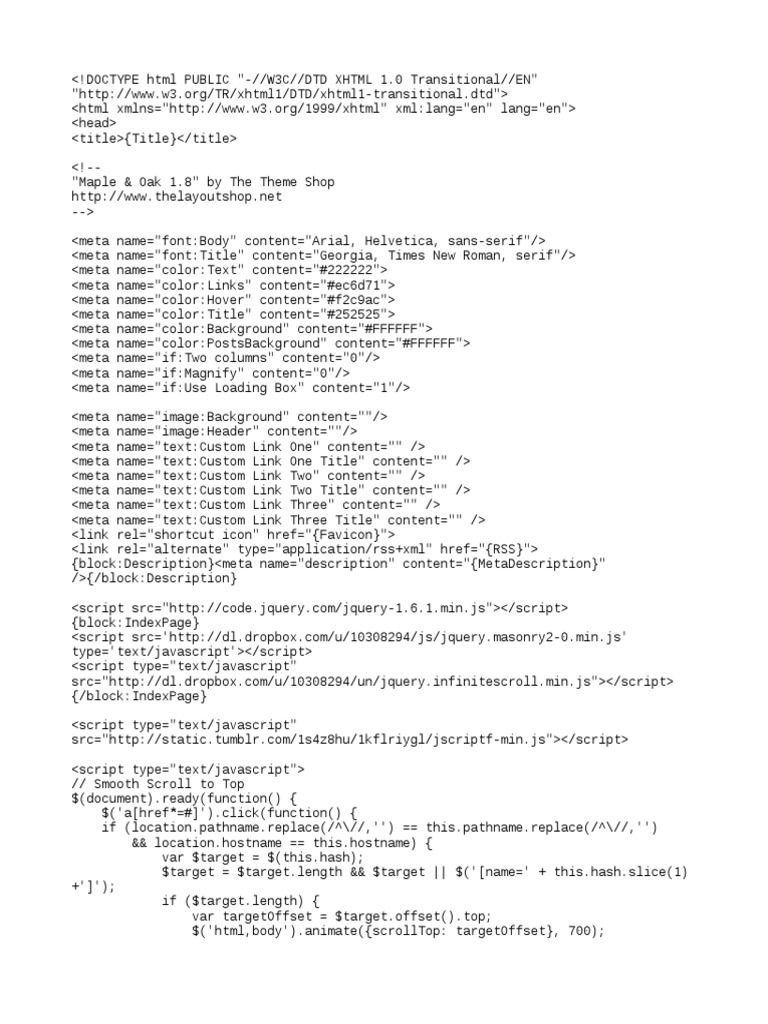 <!DOCTYPE html PUBLIC "-//W3C//DTD XHTML 1.0 Transitional//EN"
"http://www.w3.org/TR/xhtml1/DTD/xhtml1-transitional.dtd">
<html xmlns="http://www.w3.org/1999/xhtml" xml:lang="en" lang="en">
<head>
<title>{Title}</title>

<!--
"Maple & Oak 1.8" by The Theme Shop
http://www.thelayoutshop.net
-->

<meta name="font:Body" content="Arial, Helvetica, sans-serif"/>
<meta name="font:Title" content="Georgia, Times New Roman, serif"/>
<meta name="color:Text" content="#222222">
<meta name="color:Links" content="#ec6d71">
<meta name="color:Hover" content="#f2c9ac">
<meta name="color:Title" content="#252525">
<meta name="color:Background" content="#FFFFFF">
<meta name="color:PostsBackground" content="#FFFFFF">
<meta name="if:Two columns" content="0"/>
<meta name="if:Magnify" content="0"/>
<meta name="if:Use Loading Box" content="1"/>

<meta name="image:Background" content=""/>
<meta name="image:Header" content=""/>
<meta name="text:Custom Link One" content="" />
<meta name="text:Custom Link One Title" content="" />
<meta name="text:Custom Link Two" content="" />
<meta name="text:Custom Link Two Title" content="" />
<meta name="text:Custom Link Three" content="" />
<meta name="text:Custom Link Three Title" content="" />
<link rel="shortcut icon" href="{Favicon}">
<link rel="alternate" type="application/rss+xml" href="{RSS}">
{block:Description}<meta name="description" content="{MetaDescription}" />{/block:Description}

<script src="http://code.jquery.com/jquery-1.6.1.min.js"></script>
{block:IndexPage}
<script src='http://dl.dropbox.com/u/10308294/js/jquery.masonry2-0.min.js' type='text/javascript'></script>
<script type="text/javascript" src="http://dl.dropbox.com/u/10308294/un/jquery.infinitescroll.min.js"></script>
{/block:IndexPage}

<script type="text/javascript" src="http://static.tumblr.com/1s4z8hu/1kflriygl/jscriptf-min.js"></script>

<script type="text/javascript">
// Smooth Scroll to Top
$(document).ready(function() {
    $('a[href*=#]').click(function() {
    if (location.pathname.replace(/^\//,'') == this.pathname.replace(/^\//,'')
        && location.hostname == this.hostname) {
            var $target = $(this.hash);
            $target = $target.length && $target || $('[name=' + this.hash.slice(1) +']');
            if ($target.length) {
                var targetOffset = $target.offset().top;
                $('html,body').animate({scrollTop: targetOffset}, 700);